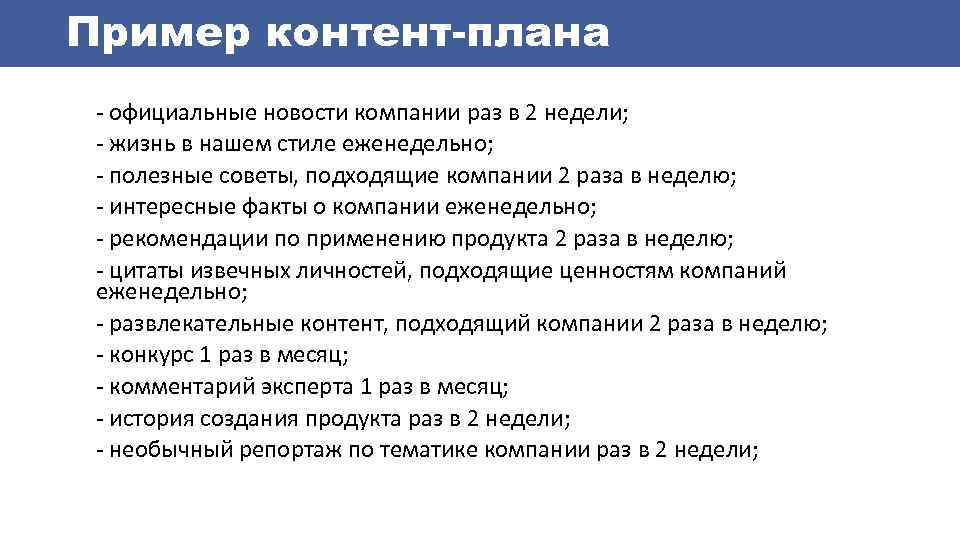 Пример контент-плана

- официальные новости компании раз в 2 недели;
- жизнь в нашем стиле еженедельно;
- полезные советы, подходящие компании 2 раза в неделю;
- интересные факты о компании еженедельно;
- рекомендации по применению продукта 2 раза в неделю;
- цитаты извечных личностей, подходящие ценностям компаний еженедельно;
- развлекательные контент, подходящий компании 2 раза в неделю;
- конкурс 1 раз в месяц;
- комментарий эксперта 1 раз в месяц;
- история создания продукта раз в 2 недели;
- необычный репортаж по тематике компании раз в 2 недели;